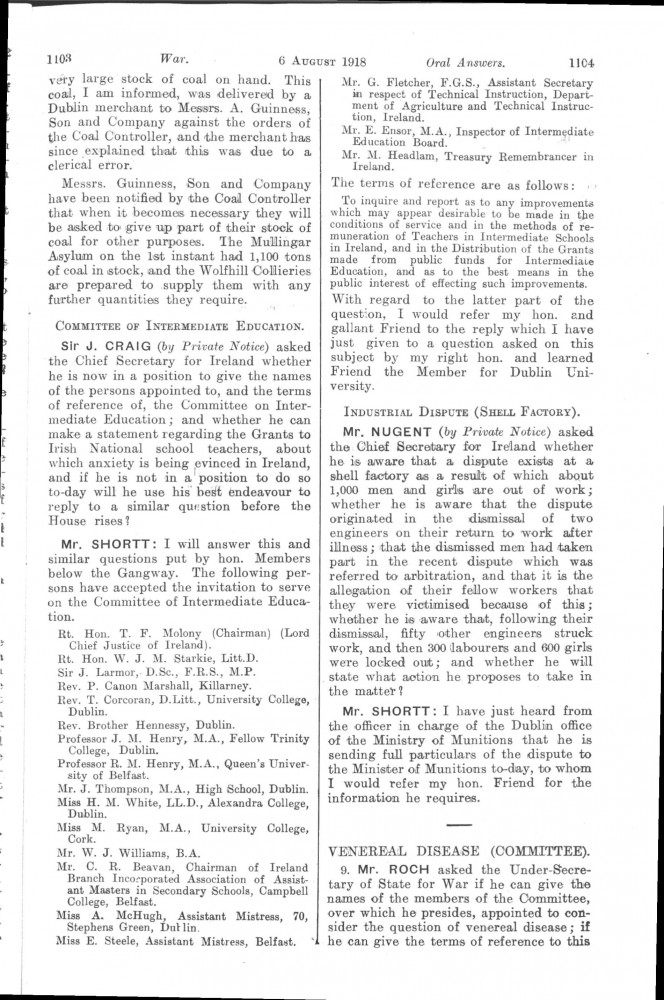 1103 War. 6 AUGUST 1918 Oral Answers. 1104

very large stock of coal on hand. This coal, I am informed, was delivered by a Dublin merchant to Messrs. A. Guinness, Son and Company against the orders of the Coal Controller, and the merchant has since explained that this was due to a clerical error.

Messrs. Guinness, Son and Company have been notified by the Coal Controller that when it becomes necessary they will be asked to give up part of their stock of coal for other purposes. The Mullingar Asylum on the 1st instant had 1,100 tons of coal in stock, and the Wolfhill Collieries are prepared to supply them with any further quantities they require.

COMMITTEE OF INTERMEDIATE EDUCATION.

Sir J. CRAIG (by Private Notice) asked the Chief Secretary for Ireland whether he is now in a position to give the names of the persons appointed to, and the terms of reference of, the Committee on Intermediate Education; and whether he can make a statement regarding the Grants to Irish National school teachers, about which anxiety is being evinced in Ireland, and if he is not in a position to do so to-day will he use his best endeavour to reply to a similar question before the House rises?

Mr. SHORTT: I will answer this and similar questions put by hon. Members below the Gangway. The following persons have accepted the invitation to serve on the Committee of Intermediate Education.

Rt. Hon. T. F. Molony (Chairman) (Lord Chief Justice of Ireland).
Rt. Hon. W. J. M. Starkie, Litt.D.
Sir J. Larmor, D.Sc., F.R.S., M.P.
Rev. P. Canon Marshall, Killarney.
Rev. T. Corcoran, D.Litt., University College, Dublin.
Rev. Brother Hennessy, Dublin.
Professor J. M. Henry, M.A., Fellow Trinity College, Dublin.
Professor R. M. Henry, M.A., Queen's University of Belfast.
Mr. J. Thompson, M.A., High School, Dublin.
Miss H. M. White, LL.D., Alexandra College, Dublin.
Miss M. Ryan, M.A., University College, Cork.
Mr. W. J. Williams, B.A.
Mr. C. R. Beavan, Chairman of Ireland Branch Incorporated Association of Assistant Masters in Secondary Schools, Campbell College, Belfast.
Miss A. McHugh, Assistant Mistress, 70, Stephens Green, Dublin.
Miss E. Steele, Assistant Mistress, Belfast.
Mr. G. Fletcher, F.G.S., Assistant Secretary in respect of Technical Instruction, Department of Agriculture and Technical Instruction, Ireland.
Mr. E. Ensor, M.A., Inspector of Intermediate Education Board.
Mr. M. Headlam, Treasury Remembrancer in Ireland.

The terms of reference are as follows:

To inquire and report as to any improvements which may appear desirable to be made in the conditions of service and in the methods of remuneration of Teachers in Intermediate Schools in Ireland, and in the Distribution of the Grants made from public funds for Intermediate Education, and as to the best means in the public interest of effecting such improvements.

With regard to the latter part of the question, I would refer my hon. and gallant Friend to the reply which I have just given to a question asked on this subject by my right hon. and learned Friend the Member for Dublin University.

INDUSTRIAL DISPUTE (SHELL FACTORY).

Mr. NUGENT (by Private Notice) asked the Chief Secretary for Ireland whether he is aware that a dispute exists at a shell factory as a result of which about 1,000 men and girls are out of work; whether he is aware that the dispute originated in the dismissal of two engineers on their return to work after illness; that the dismissed men had taken part in the recent dispute which was referred to arbitration, and that it is the allegation of their fellow workers that they were victimised because of this; whether he is aware that, following their dismissal, fifty other engineers struck work, and then 300 labourers and 600 girls were locked out; and whether he will state what action he proposes to take in the matter?

Mr. SHORTT: I have just heard from the officer in charge of the Dublin office of the Ministry of Munitions that he is sending full particulars of the dispute to the Minister of Munitions to-day, to whom I would refer my hon. Friend for the information he requires.

VENEREAL DISEASE (COMMITTEE).

9. Mr. ROCH asked the Under-Secretary of State for War if he can give the names of the members of the Committee, over which he presides, appointed to consider the question of venereal disease; if he can give the terms of reference to this